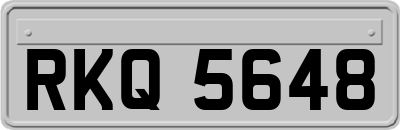 RKQ 5648